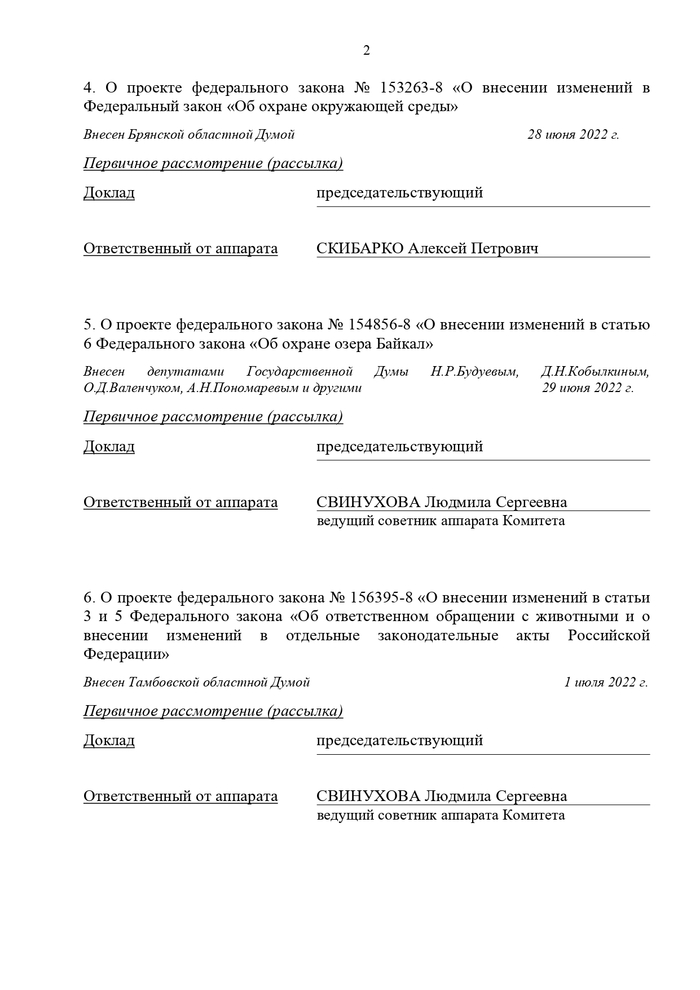 2

4. О проекте федерального закона № 153263-8 «О внесении изменений в Федеральный закон «Об охране окружающей среды»

Внесен Брянской областной Думой 28 июня 2022 г.

Первичное рассмотрение (рассылка)

Доклад председательствующий

Ответственный от аппарата СКИБАРКО Алексей Петрович

5. О проекте федерального закона № 154856-8 «О внесении изменений в статью 6 Федерального закона «Об охране озера Байкал»

Внесен депутатами Государственной Думы Н.Р.Будуевым, Д.Н.Кобылкиным, О.Д.Валенчуком, А.Н.Пономаревым и другими 29 июня 2022 г.

Первичное рассмотрение (рассылка)

Доклад председательствующий

Ответственный от аппарата СВИНУХОВА Людмила Сергеевна
ведущий советник аппарата Комитета

6. О проекте федерального закона № 156395-8 «О внесении изменений в статьи 3 и 5 Федерального закона «Об ответственном обращении с животными и о внесении изменений в отдельные законодательные акты Российской Федерации»

Внесен Тамбовской областной Думой 1 июля 2022 г.

Первичное рассмотрение (рассылка)

Доклад председательствующий

Ответственный от аппарата СВИНУХОВА Людмила Сергеевна
ведущий советник аппарата Комитета